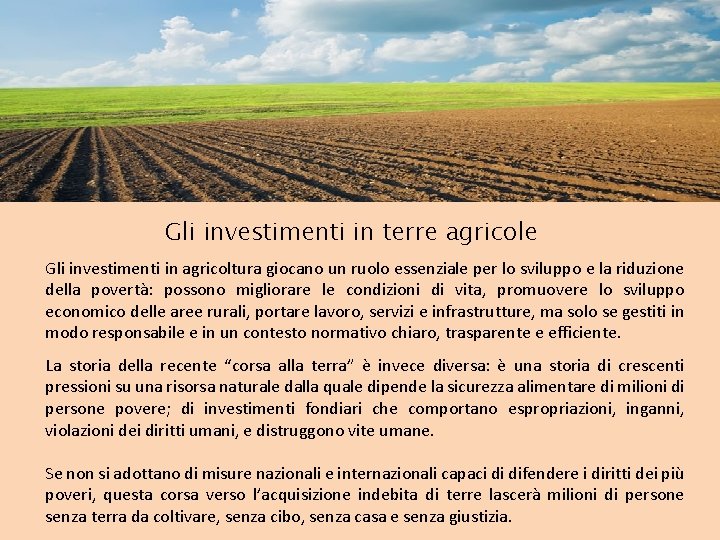 Gli investimenti in terre agricole

Gli investimenti in agricoltura giocano un ruolo essenziale per lo sviluppo e la riduzione della povertà: possono migliorare le condizioni di vita, promuovere lo sviluppo economico delle aree rurali, portare lavoro, servizi e infrastrutture, ma solo se gestiti in modo responsabile e in un contesto normativo chiaro, trasparente e efficiente.

La storia della recente “corsa alla terra” è invece diversa: è una storia di crescenti pressioni su una risorsa naturale dalla quale dipende la sicurezza alimentare di milioni di persone povere; di investimenti fondiari che comportano espropriazioni, inganni, violazioni dei diritti umani, e distruggono vite umane.

Se non si adottano di misure nazionali e internazionali capaci di difendere i diritti dei più poveri, questa corsa verso l’acquisizione indebita di terre lascerà milioni di persone senza terra da coltivare, senza cibo, senza casa e senza giustizia.